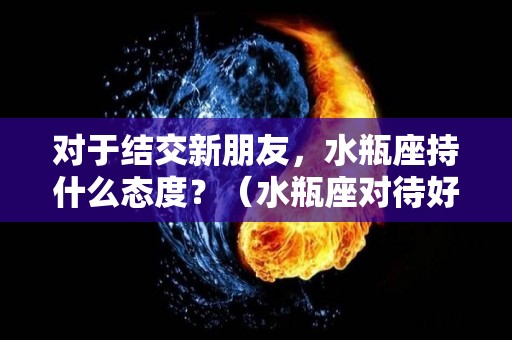 对于结交新朋友，水瓶座持什么态度？（水瓶座对待好